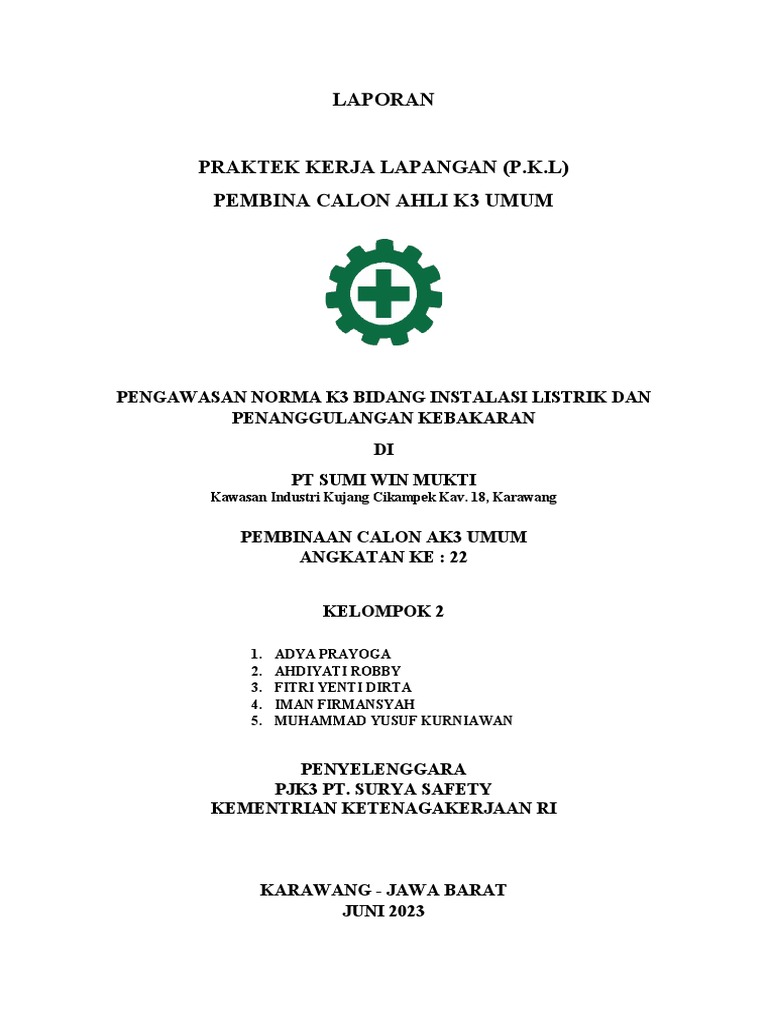 LAPORAN

PRAKTEK KERJA LAPANGAN (P.K.L)
PEMBINA CALON AHLI K3 UMUM

PENGAWASAN NORMA K3 BIDANG INSTALASI LISTRIK DAN PENANGGULANGAN KEBAKARAN

DI

PT SUMI WIN MUKTI
Kawasan Industri Kujang Cikampek Kav. 18, Karawang

PEMBINAAN CALON AK3 UMUM
ANGKATAN KE : 22

KELOMPOK 2

1. ADYA PRAYOGA
2. AHDIYATI ROBBY
3. FITRI YENTI DIRTA
4. IMAN FIRMANSYAH
5. MUHAMMAD YUSUF KURNIAWAN

PENYELENGGARA
PJK3 PT. SURYA SAFETY
KEMENTRIAN KETENAGAKERJAAN RI

KARAWANG - JAWA BARAT
JUNI 2023